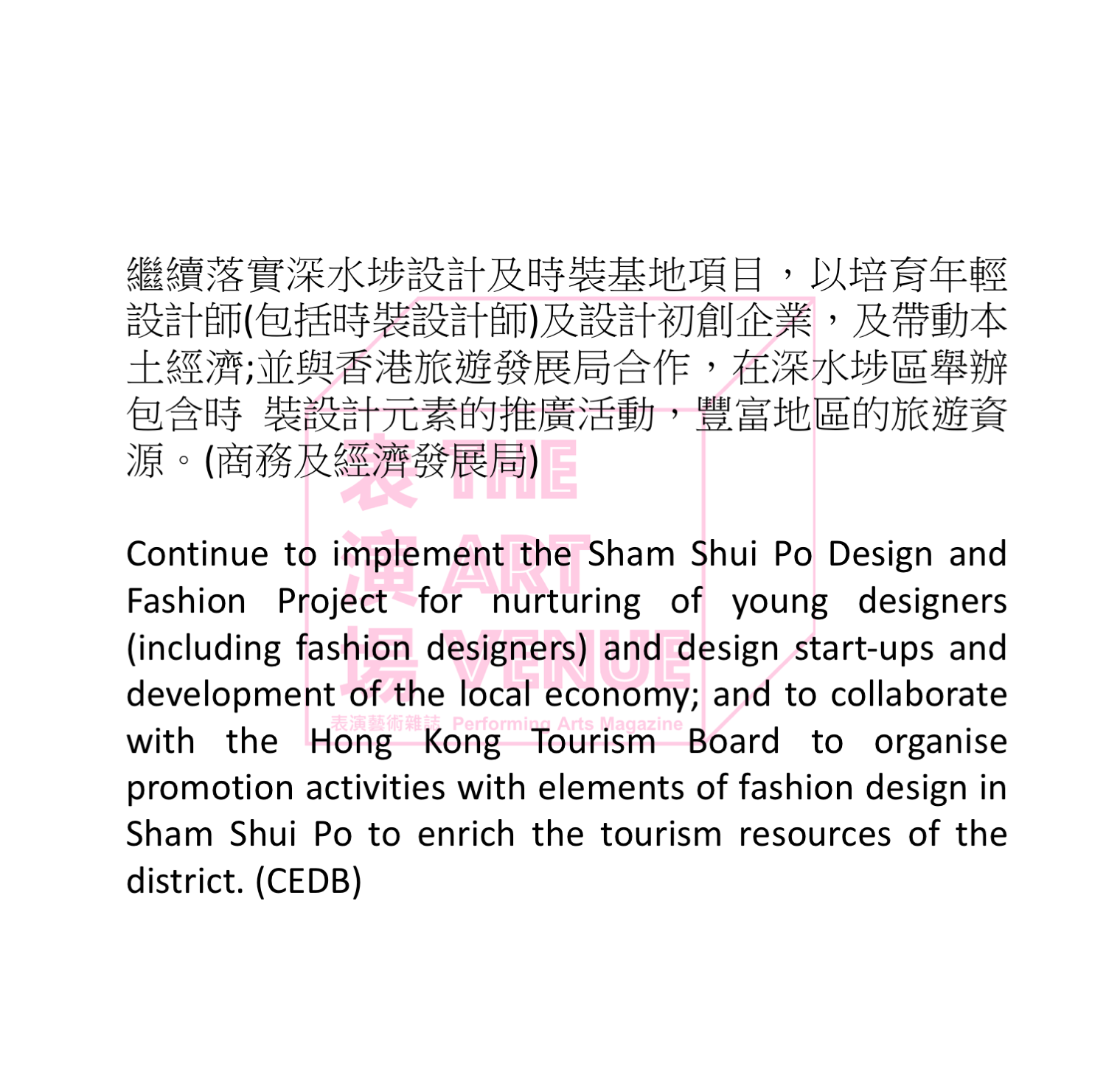 繼續落實深水埗設計及時裝基地項目，以培育年輕設計師(包括時裝設計師)及設計初創企業，及帶動本土經濟;並與香港旅遊發展局合作，在深水埗區舉辦包含時 裝設計元素的推廣活動，豐富地區的旅遊資源。(商務及經濟發展局)

Continue to implement the Sham Shui Po Design and Fashion Project for nurturing of young designers (including fashion designers) and design start-ups and development of the local economy; and to collaborate with the Hong Kong Tourism Board to organise promotion activities with elements of fashion design in Sham Shui Po to enrich the tourism resources of the district. (CEDB)

表演場 THE ART VENUE
表演藝術雜誌 Performing Arts Magazine